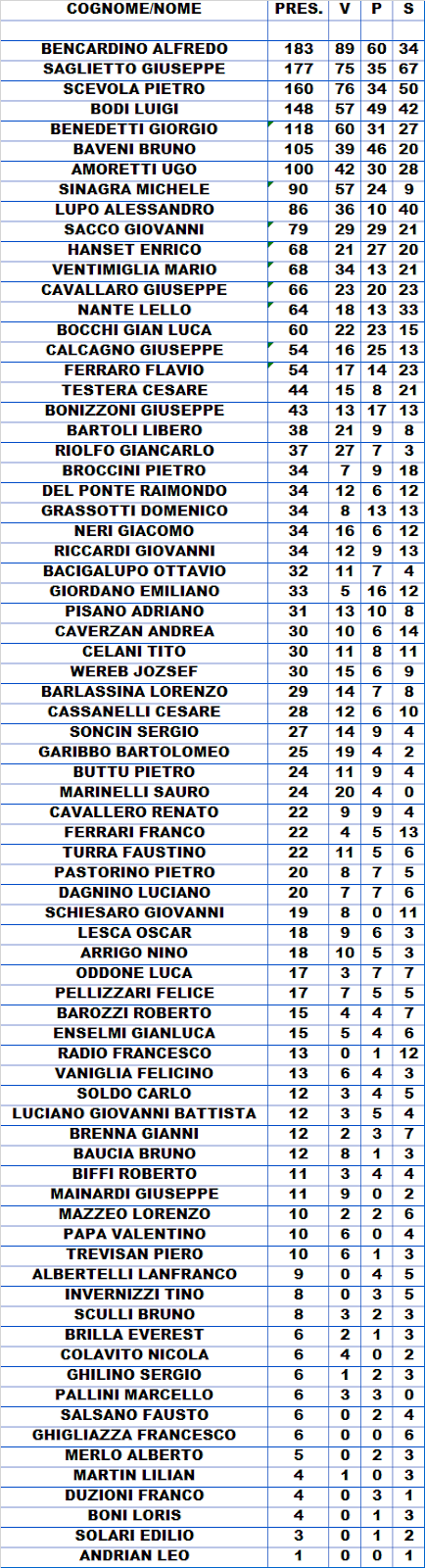 | COGNOME/NOME | PRES. | V | P | S |
|---|---|---|---|---|
| | | | | |
| BENCARDINO ALFREDO | 183 | 89 | 60 | 34 |
| SAGLIETTO GIUSEPPE | 177 | 75 | 35 | 67 |
| SCEVOLA PIETRO | 160 | 76 | 34 | 50 |
| BODI LUIGI | 148 | 57 | 49 | 42 |
| BENEDETTI GIORGIO | 118 | 60 | 31 | 27 |
| BAVENI BRUNO | 105 | 39 | 46 | 20 |
| AMORETTI UGO | 100 | 42 | 30 | 28 |
| SINAGRA MICHELE | 90 | 57 | 24 | 9 |
| LUPO ALESSANDRO | 86 | 36 | 10 | 40 |
| SACCO GIOVANNI | 79 | 29 | 29 | 21 |
| HANSET ENRICO | 68 | 21 | 27 | 20 |
| VENTIMIGLIA MARIO | 68 | 34 | 13 | 21 |
| CAVALLARO GIUSEPPE | 66 | 23 | 20 | 23 |
| NANTE LELLO | 64 | 18 | 13 | 33 |
| BOCCHI GIAN LUCA | 60 | 22 | 23 | 15 |
| CALCAGNO GIUSEPPE | 54 | 16 | 25 | 13 |
| FERRARO FLAVIO | 54 | 17 | 14 | 23 |
| TESTERA CESARE | 44 | 15 | 8 | 21 |
| BONIZZONI GIUSEPPE | 43 | 13 | 17 | 13 |
| BARTOLI LIBERO | 38 | 21 | 9 | 8 |
| RIOLFO GIANCARLO | 37 | 27 | 7 | 3 |
| BROCCINI PIETRO | 34 | 7 | 9 | 18 |
| DEL PONTE RAIMONDO | 34 | 12 | 6 | 12 |
| GRASSOTTI DOMENICO | 34 | 8 | 13 | 13 |
| NERI GIACOMO | 34 | 16 | 6 | 12 |
| RICCARDI GIOVANNI | 34 | 12 | 9 | 13 |
| BACIGALUPO OTTAVIO | 32 | 11 | 7 | 4 |
| GIORDANO EMILIANO | 33 | 5 | 16 | 12 |
| PISANO ADRIANO | 31 | 13 | 10 | 8 |
| CAVERZAN ANDREA | 30 | 10 | 6 | 14 |
| CELANI TITO | 30 | 11 | 8 | 11 |
| WEREB JOZSEF | 30 | 15 | 6 | 9 |
| BARLASSINA LORENZO | 29 | 14 | 7 | 8 |
| CASSANELLI CESARE | 28 | 12 | 6 | 10 |
| SONCIN SERGIO | 27 | 14 | 9 | 4 |
| GARIBBO BARTOLOMEO | 25 | 19 | 4 | 2 |
| BUTTU PIETRO | 24 | 11 | 9 | 4 |
| MARINELLI SAURO | 24 | 20 | 4 | 0 |
| CAVALLERO RENATO | 22 | 9 | 9 | 4 |
| FERRARI FRANCO | 22 | 4 | 5 | 13 |
| TURRA FAUSTINO | 22 | 11 | 5 | 6 |
| PASTORINO PIETRO | 20 | 8 | 7 | 5 |
| DAGNINO LUCIANO | 20 | 7 | 7 | 6 |
| SCHIESARO GIOVANNI | 19 | 8 | 0 | 11 |
| LESCA OSCAR | 18 | 9 | 6 | 3 |
| ARRIGO NINO | 18 | 10 | 5 | 3 |
| ODDONE LUCA | 17 | 3 | 7 | 7 |
| PELLIZZARI FELICE | 17 | 7 | 5 | 5 |
| BAROZZI ROBERTO | 15 | 4 | 4 | 7 |
| ENSELMI GIANLUCA | 15 | 5 | 4 | 6 |
| RADIO FRANCESCO | 13 | 0 | 1 | 12 |
| VANIGLIA FELICINO | 13 | 6 | 4 | 3 |
| SOLDO CARLO | 12 | 3 | 4 | 5 |
| LUCIANO GIOVANNI BATTISTA | 12 | 3 | 5 | 4 |
| BRENNA GIANNI | 12 | 2 | 3 | 7 |
| BAUCIA BRUNO | 12 | 8 | 1 | 3 |
| BIFFI ROBERTO | 11 | 3 | 4 | 4 |
| MAINARDI GIUSEPPE | 11 | 9 | 0 | 2 |
| MAZZEO LORENZO | 10 | 2 | 2 | 6 |
| PAPA VALENTINO | 10 | 6 | 0 | 4 |
| TREVISAN PIERO | 10 | 6 | 1 | 3 |
| ALBERTELLI LANFRANCO | 9 | 0 | 4 | 5 |
| INVERNIZZI TINO | 8 | 0 | 3 | 5 |
| SCULLI BRUNO | 8 | 3 | 2 | 3 |
| BRILLA EVEREST | 6 | 2 | 1 | 3 |
| COLAVITO NICOLA | 6 | 4 | 0 | 2 |
| GHILINO SERGIO | 6 | 1 | 2 | 3 |
| PALLINI MARCELLO | 6 | 3 | 3 | 0 |
| SALSANO FAUSTO | 6 | 0 | 2 | 4 |
| GHIGLIAZZA FRANCESCO | 6 | 0 | 0 | 6 |
| MERLO ALBERTO | 5 | 0 | 2 | 3 |
| MARTIN LILIAN | 4 | 1 | 0 | 3 |
| DUZIONI FRANCO | 4 | 0 | 3 | 1 |
| BONI LORIS | 4 | 0 | 1 | 3 |
| SOLARI EDILIO | 3 | 0 | 1 | 2 |
| ANDRIAN LEO | 1 | 0 | 0 | 1 |